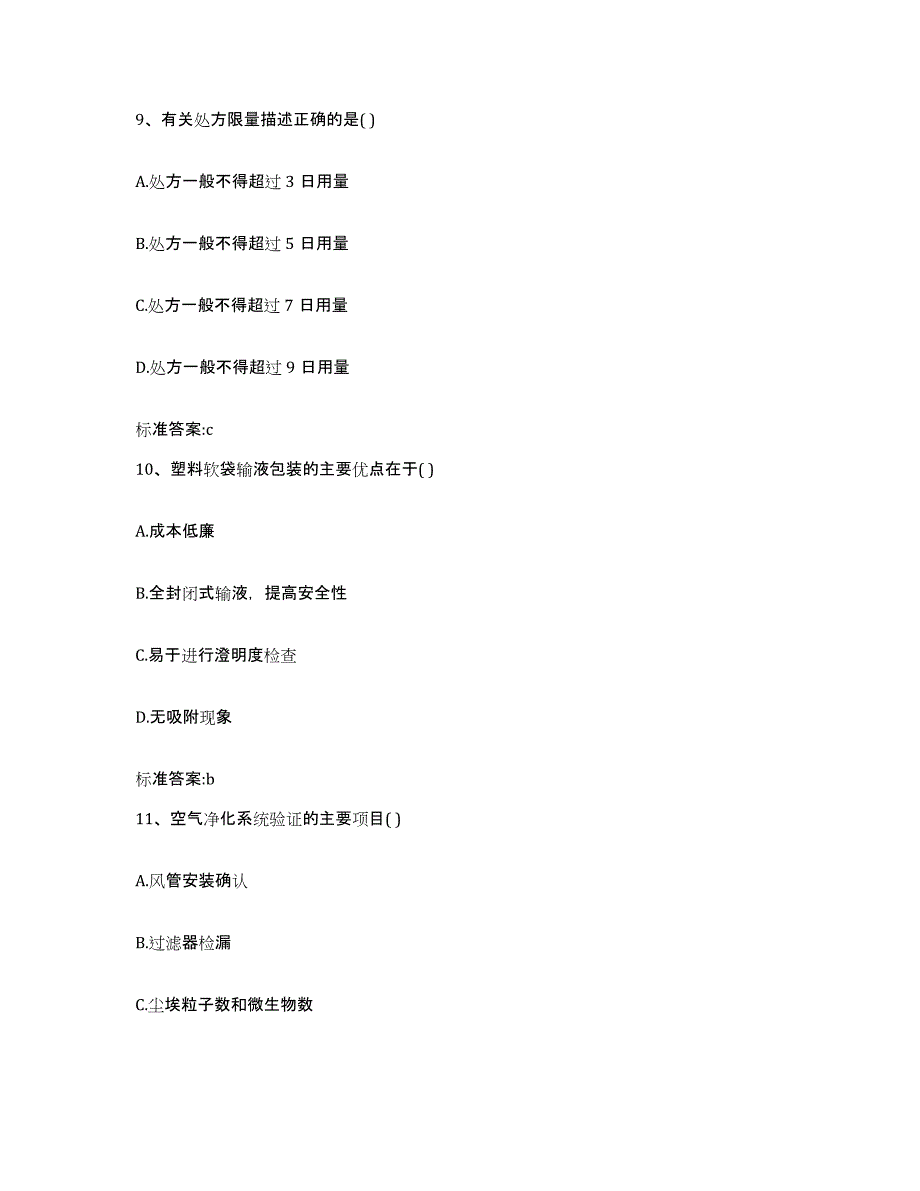 9、有关处方限量描述正确的是( )

A.处方一般不得超过 3 日用量

B.处方一般不得超过 5 日用量

C.处方一般不得超过 7 日用量

D.处方一般不得超过 9 日用量

标准答案:c

10、塑料软袋输液包装的主要优点在于( )

A.成本低廉

B.全封闭式输液，提高安全性

C.易于进行澄明度检查

D.无吸附现象

标准答案:b

11、空气净化系统验证的主要项目( )

A.风管安装确认

B.过滤器检漏

C.尘埃粒子数和微生物数